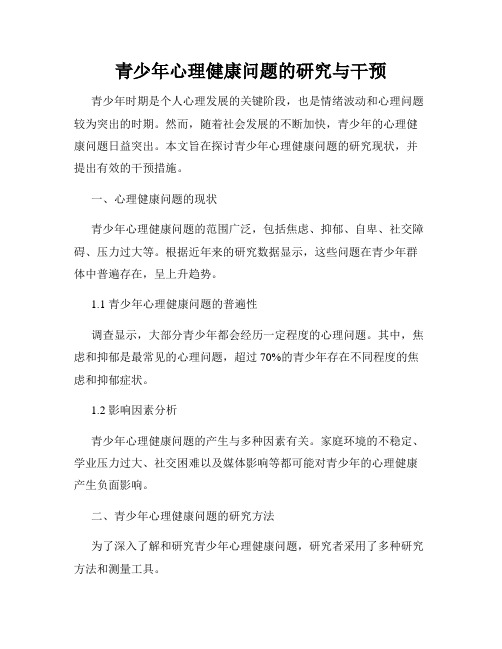 青少年心理健康问题的研究与干预

青少年时期是个人心理发展的关键阶段，也是情绪波动和心理问题较为突出的时期。然而，随着社会发展的不断加快，青少年的心理健康问题日益突出。本文旨在探讨青少年心理健康问题的研究现状，并提出有效的干预措施。

一、心理健康问题的现状

青少年心理健康问题的范围广泛，包括焦虑、抑郁、自卑、社交障碍、压力过大等。根据近年来的研究数据显示，这些问题在青少年群体中普遍存在，呈上升趋势。

1.1 青少年心理健康问题的普遍性

调查显示，大部分青少年都会经历一定程度的心理问题。其中，焦虑和抑郁是最常见的心理问题，超过 70%的青少年存在不同程度的焦虑和抑郁症状。

1.2 影响因素分析

青少年心理健康问题的产生与多种因素有关。家庭环境的不稳定、学业压力过大、社交困难以及媒体影响等都可能对青少年的心理健康产生负面影响。

二、青少年心理健康问题的研究方法

为了深入了解和研究青少年心理健康问题，研究者采用了多种研究方法和测量工具。